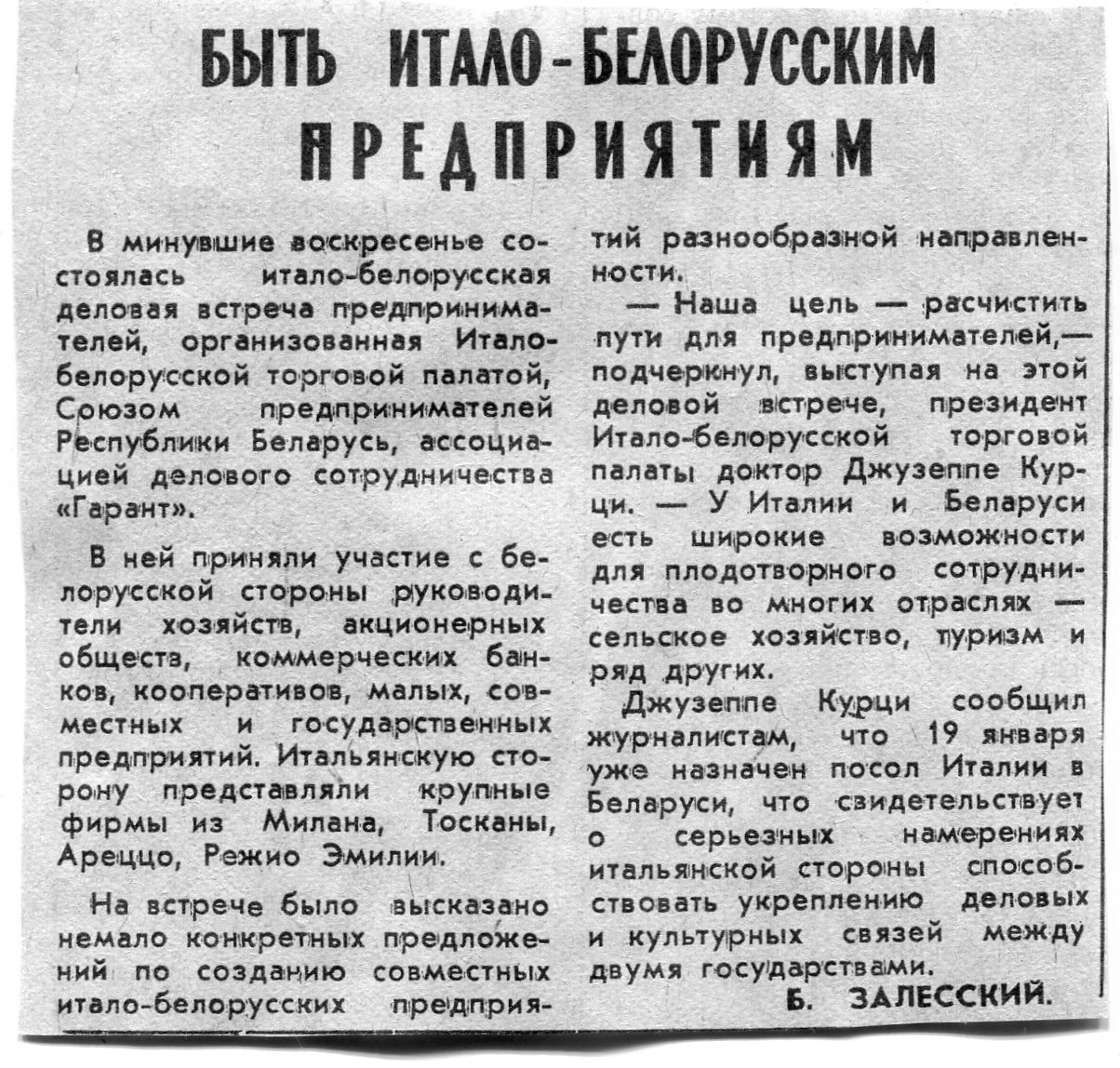 БЫТЬ ИТАЛО-БЕЛОРУССКИМ ПРЕДПРИЯТИЯМ

В минувшие воскресенье состоялась итало-белорусская деловая встреча предпринимателей, организованная Итало-белорусской торговой палатой, Союзом предпринимателей Республики Беларусь, ассоциацией делового сотрудничества «Гарант».

В ней приняли участие с белорусской стороны руководители хозяйств, акционерных обществ, коммерческих банков, кооперативов, малых, совместных и государственных предприятий. Итальянскую сторону представляли крупные фирмы из Милана, Тосканы, Ареццо, Режио Эмилии.

На встрече было высказано немало конкретных предложений по созданию совместных итало-белорусских предприятий разнообразной направленности.

— Наша цель — расчистить пути для предпринимателей,— подчеркнул, выступая на этой деловой встрече, президент Итало-белорусской торговой палаты доктор Джузеппе Курци. — У Италии и Беларуси есть широкие возможности для плодотворного сотрудничества во многих отраслях — сельское хозяйство, туризм и ряд других.

Джузеппе Курци сообщил журналистам, что 19 января уже назначен посол Италии в Беларуси, что свидетельствует о серьезных намерениях итальянской стороны способствовать укреплению деловых и культурных связей между двумя государствами.

Б. ЗАЛЕССКИЙ.